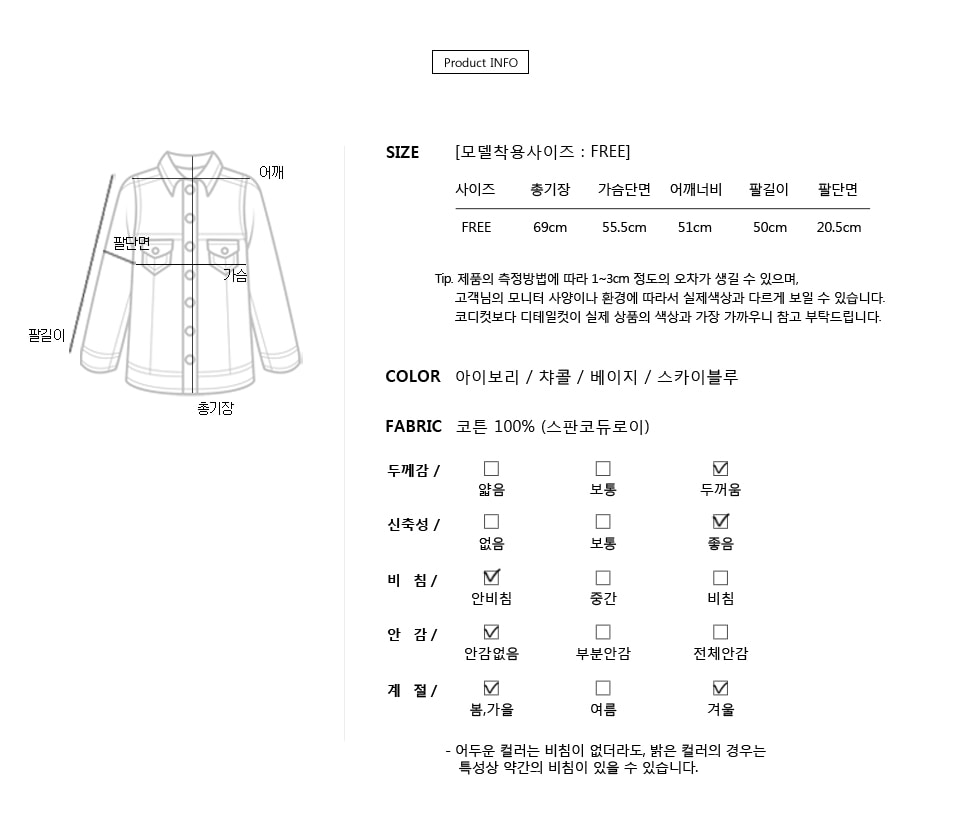 Product INFO

어깨
팔단면
가슴
팔길이
총기장

SIZE [모델착용사이즈 : FREE]

| 사이즈 | 총기장 | 가슴단면 | 어깨너비 | 팔길이 | 팔단면 |
|---|---|---|---|---|---|
| FREE | 69cm | 55.5cm | 51cm | 50cm | 20.5cm |

Tip. 제품의 측정방법에 따라 1~3cm 정도의 오차가 생길 수 있으며, 고객님의 모니터 사양이나 환경에 따라서 실제색상과 다르게 보일 수 있습니다. 코디컷보다 디테일컷이 실제 상품의 색상과 가장 가까우니 참고 부탁드립니다.

COLOR 아이보리 / 챠콜 / 베이지 / 스카이블루

FABRIC 코튼 100% (스판코듀로이)

두께감 / ☐ 얇음 ☐ 보통 ☑ 두꺼움
신축성 / ☐ 없음 ☐ 보통 ☑ 좋음
비 침 / ☑ 안비침 ☐ 중간 ☐ 비침
안 감 / ☑ 안감없음 ☐ 부분안감 ☐ 전체안감
계 절 / ☑ 봄,가을 ☐ 여름 ☑ 겨울

- 어두운 컬러는 비침이 없더라도, 밝은 컬러의 경우는 특성상 약간의 비침이 있을 수 있습니다.